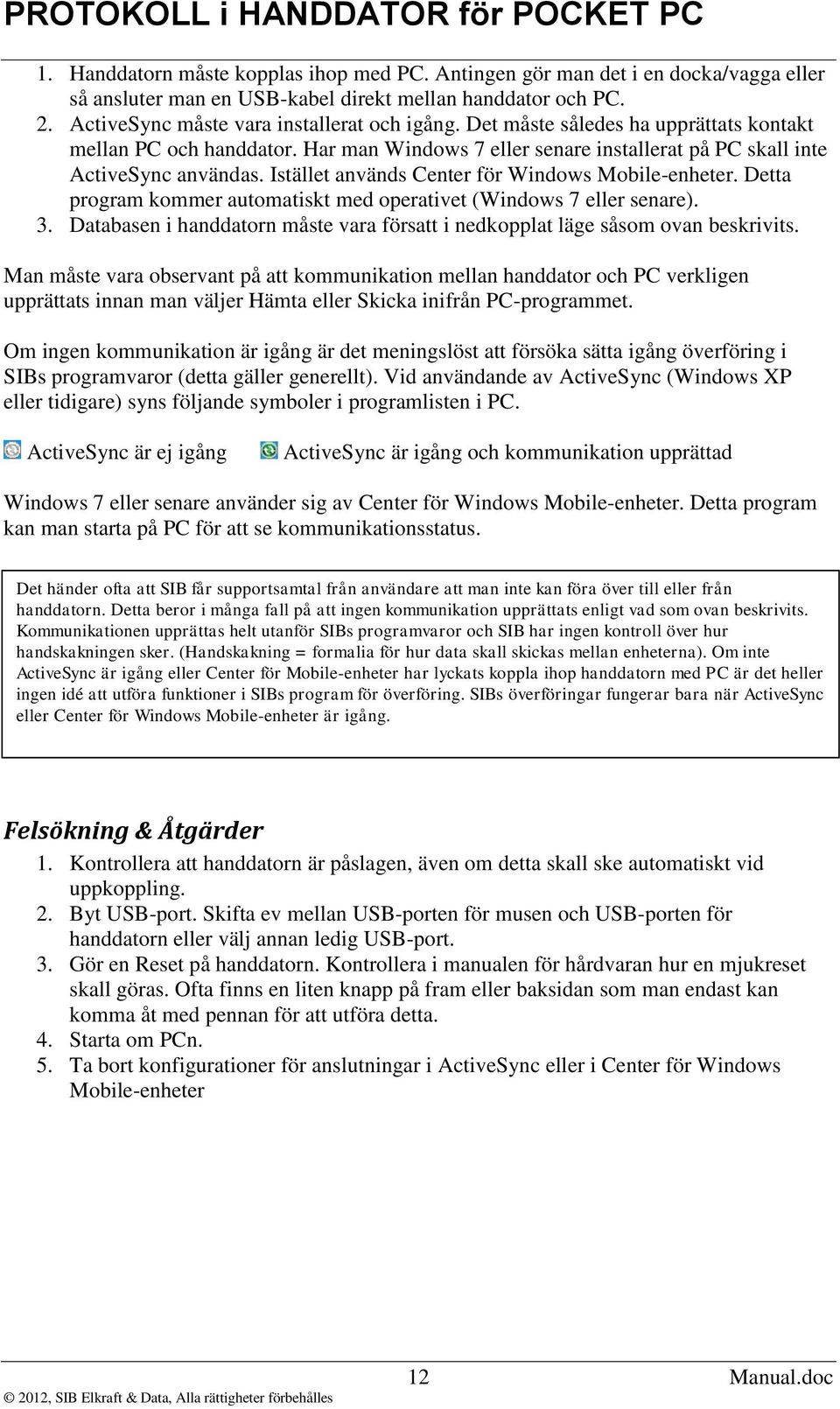 PROTOKOLL i HANDDATOR för POCKET PC

1. Handdatorn måste kopplas ihop med PC. Antingen gör man det i en docka/vagga eller så ansluter man en USB-kabel direkt mellan handdator och PC.
2. ActiveSync måste vara installerat och igång. Det måste således ha upprättats kontakt mellan PC och handdator. Har man Windows 7 eller senare installerat på PC skall inte ActiveSync användas. Istället används Center för Windows Mobile-enheter. Detta program kommer automatiskt med operativet (Windows 7 eller senare).
3. Databasen i handdatorn måste vara försatt i nedkopplat läge såsom ovan beskrivits.

Man måste vara observant på att kommunikation mellan handdator och PC verkligen upprättats innan man väljer Hämta eller Skicka inifrån PC-programmet.

Om ingen kommunikation är igång är det meningslöst att försöka sätta igång överföring i SIBs programvaror (detta gäller generellt). Vid användande av ActiveSync (Windows XP eller tidigare) syns följande symboler i programlisten i PC.

ActiveSync är ej igång ActiveSync är igång och kommunikation upprättad

Windows 7 eller senare använder sig av Center för Windows Mobile-enheter. Detta program kan man starta på PC för att se kommunikationsstatus.

Det händer ofta att SIB får supportsamtal från användare att man inte kan föra över till eller från handdatorn. Detta beror i många fall på att ingen kommunikation upprättats enligt vad som ovan beskrivits. Kommunikationen upprättas helt utanför SIBs programvaror och SIB har ingen kontroll över hur handskakningen sker. (Handskakning = formalia för hur data skall skickas mellan enheterna). Om inte ActiveSync är igång eller Center för Mobile-enheter har lyckats koppla ihop handdatorn med PC är det heller ingen idé att utföra funktioner i SIBs program för överföring. SIBs överföringar fungerar bara när ActiveSync eller Center för Windows Mobile-enheter är igång.

Felsökning & Åtgärder
1. Kontrollera att handdatorn är påslagen, även om detta skall ske automatiskt vid uppkoppling.
2. Byt USB-port. Skifta ev mellan USB-porten för musen och USB-porten för handdatorn eller välj annan ledig USB-port.
3. Gör en Reset på handdatorn. Kontrollera i manualen för hårdvaran hur en mjukreset skall göras. Ofta finns en liten knapp på fram eller baksidan som man endast kan komma åt med pennan för att utföra detta.
4. Starta om PCn.
5. Ta bort konfigurationer för anslutningar i ActiveSync eller i Center för Windows Mobile-enheter

12 Manual.doc
© 2012, SIB Elkraft & Data, Alla rättigheter förbehålles